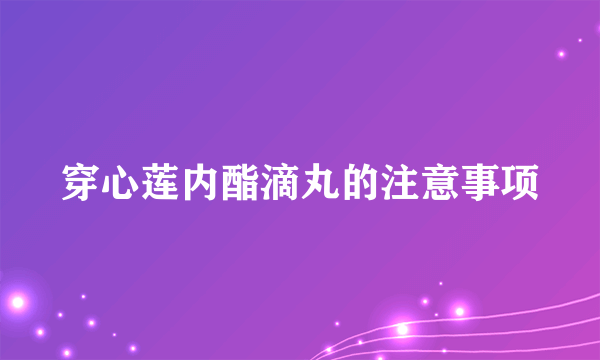 穿心莲内酯滴丸的注意事项